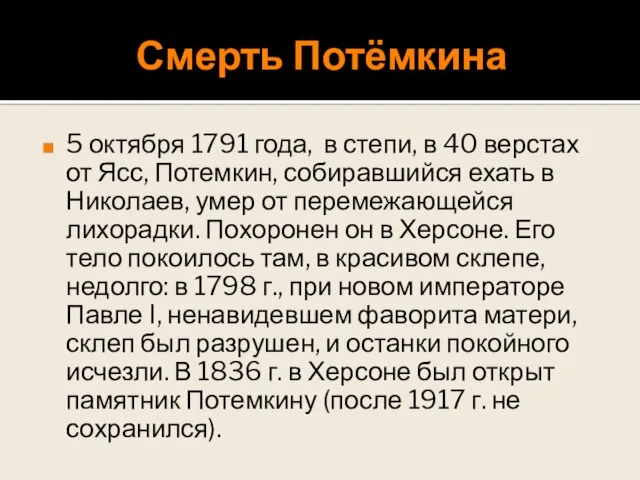 Смерть Потёмкина

5 октября 1791 года, в степи, в 40 верстах от Ясс, Потемкин, собиравшийся ехать в Николаев, умер от перемежающейся лихорадки. Похоронен он в Херсоне. Его тело покоилось там, в красивом склепе, недолго: в 1798 г., при новом императоре Павле I, ненавидевшем фаворита матери, склеп был разрушен, и останки покойного исчезли. В 1836 г. в Херсоне был открыт памятник Потемкину (после 1917 г. не сохранился).